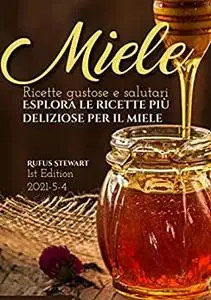 Miele

Ricette gustose e salutari
ESPLORA LE RICETTE PIÙ DELIZIOSE PER IL MIELE

RUFUS STEWART
1st Edition
2021-5-4